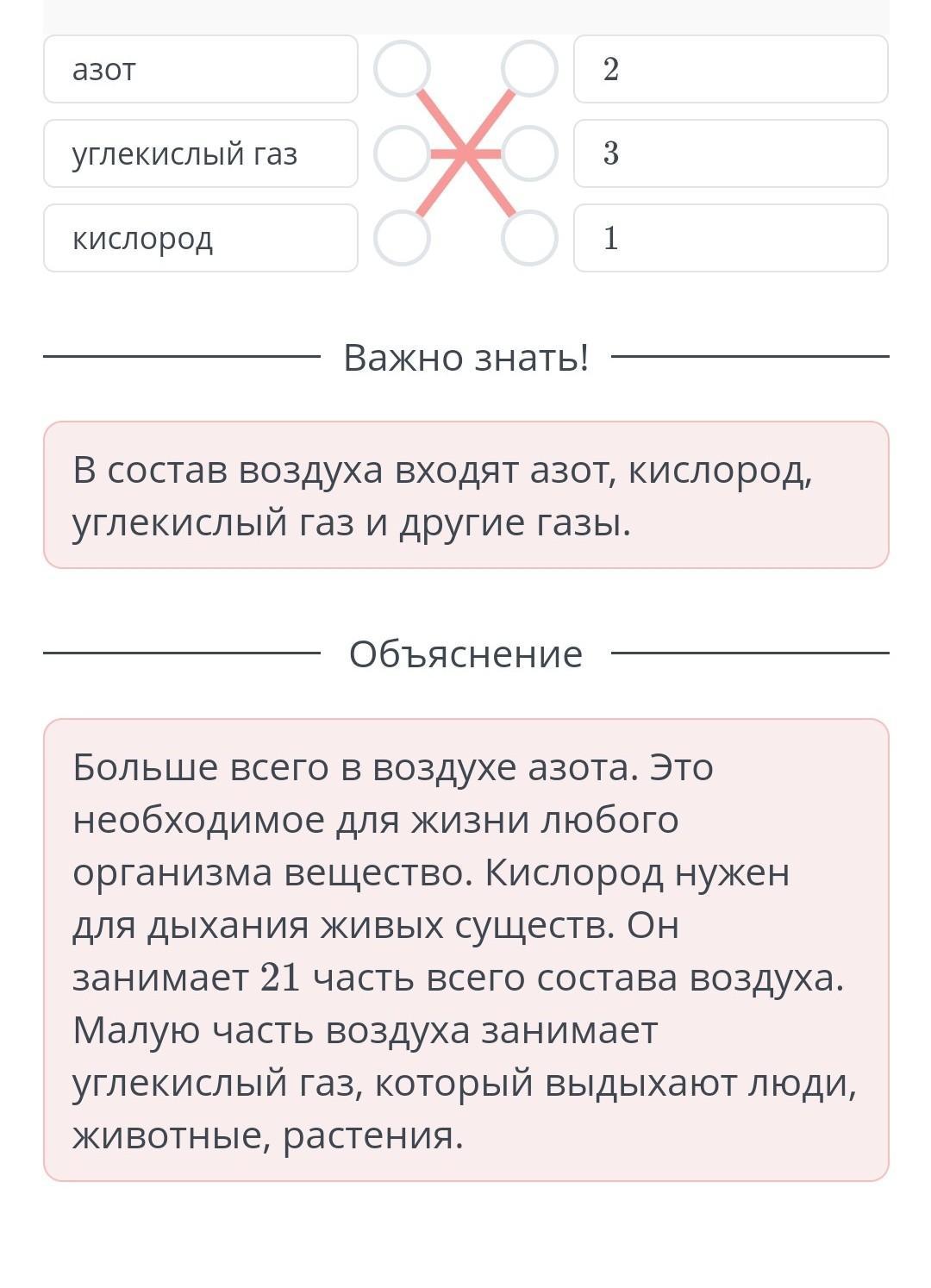 азот

углекислый газ

кислород

2

3

1

Важно знать!

В состав воздуха входят азот, кислород, углекислый газ и другие газы.

Объяснение

Больше всего в воздухе азота. Это необходимое для жизни любого организма вещество. Кислород нужен для дыхания живых существ. Он занимает 21 часть всего состава воздуха. Малую часть воздуха занимает углекислый газ, который выдыхают люди, животные, растения.